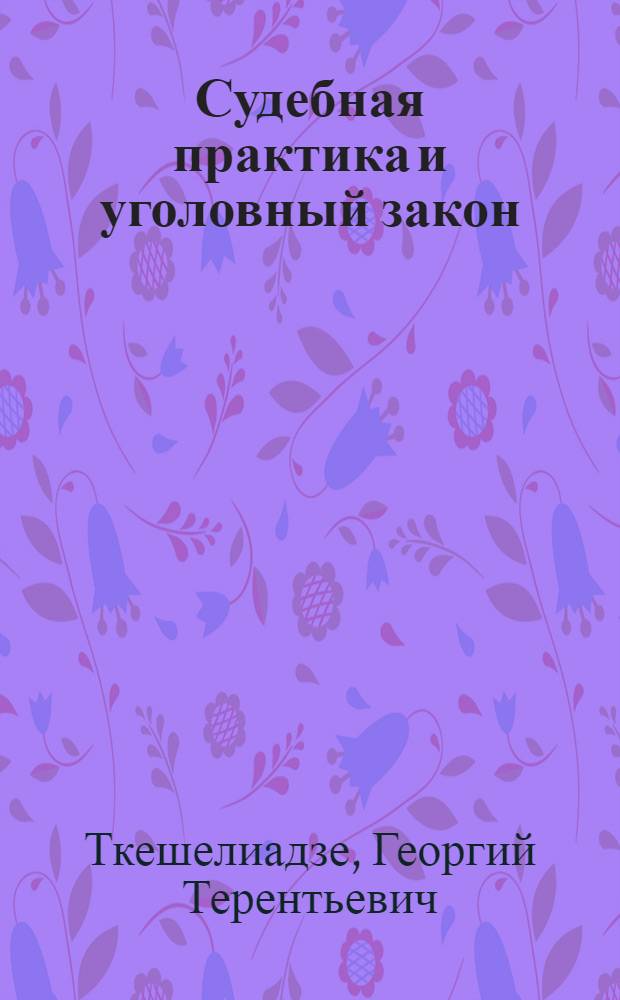 Судебная практика и уголовный закон

Ткешелиадзе, Георгий Терентьевич